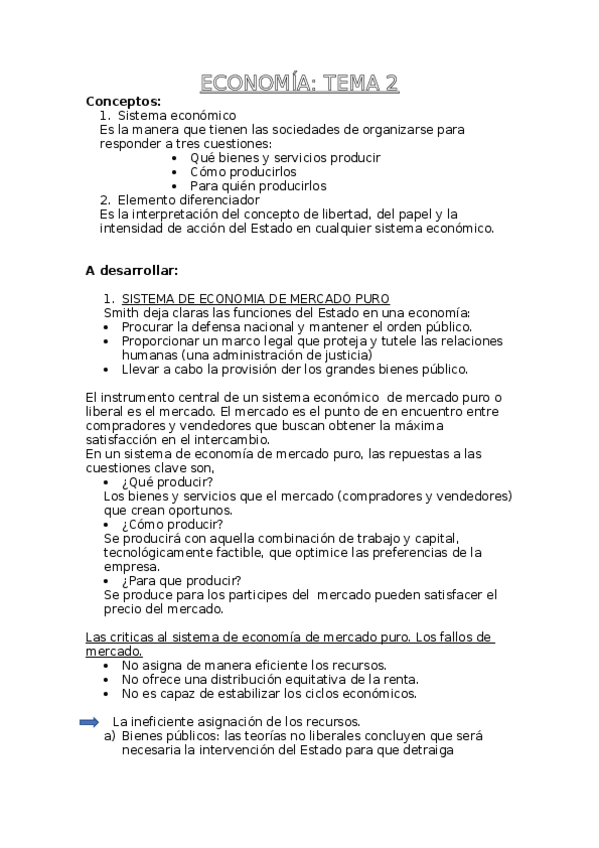 ECONOMÍA: TEMA 2

Conceptos:
1. Sistema económico
Es la manera que tienen las sociedades de organizarse para responder a tres cuestiones:
• Qué bienes y servicios producir
• Cómo producirlos
• Para quién producirlos
2. Elemento diferenciador
Es la interpretación del concepto de libertad, del papel y la intensidad de acción del Estado en cualquier sistema económico.

A desarrollar:

1. SISTEMA DE ECONOMIA DE MERCADO PURO
Smith deja claras las funciones del Estado en una economía:
• Procurar la defensa nacional y mantener el orden público.
• Proporcionar un marco legal que proteja y tutele las relaciones humanas (una administración de justicia)
• Llevar a cabo la provisión der los grandes bienes público.

El instrumento central de un sistema económico de mercado puro o liberal es el mercado. El mercado es el punto de en encuentro entre compradores y vendedores que buscan obtener la máxima satisfacción en el intercambio.
En un sistema de economía de mercado puro, las repuestas a las cuestiones clave son,
• ¿Qué producir?
Los bienes y servicios que el mercado (compradores y vendedores) que crean oportunos.
• ¿Cómo producir?
Se producirá con aquella combinación de trabajo y capital, tecnológicamente factible, que optimice las preferencias de la empresa.
• ¿Para que producir?
Se produce para los participes del mercado pueden satisfacer el precio del mercado.

Las criticas al sistema de economía de mercado puro. Los fallos de mercado.
• No asigna de manera eficiente los recursos.
• No ofrece una distribución equitativa de la renta.
• No es capaz de estabilizar los ciclos económicos.

La ineficiente asignación de los recursos.
a) Bienes públicos: las teorías no liberales concluyen que será necesaria la intervención del Estado para que detraiga